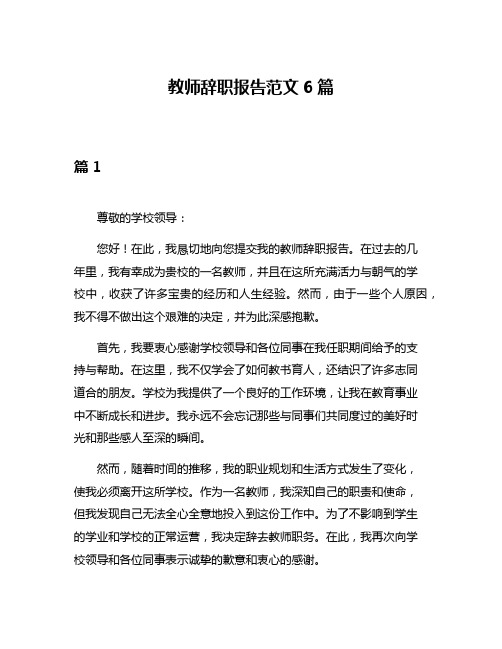 教师辞职报告范文 6 篇

篇 1

尊敬的学校领导：

您好！在此，我恳切地向您提交我的教师辞职报告。在过去的几年里，我有幸成为贵校的一名教师，并且在这所充满活力与朝气的学校中，收获了许多宝贵的经历和人生经验。然而，由于一些个人原因，我不得不做出这个艰难的决定，并为此深感抱歉。

首先，我要衷心感谢学校领导和各位同事在我任职期间给予的支持与帮助。在这里，我不仅学会了如何教书育人，还结识了许多志同道合的朋友。学校为我提供了一个良好的工作环境，让我在教育事业中不断成长和进步。我永远不会忘记那些与同事们共同度过的美好时光和那些感人至深的瞬间。

然而，随着时间的推移，我的职业规划和生活方式发生了变化，使我必须离开这所学校。作为一名教师，我深知自己的职责和使命，但我发现自己无法全心全意地投入到这份工作中。为了不影响到学生的学业和学校的正常运营，我决定辞去教师职务。在此，我再次向学校领导和各位同事表示诚挚的歉意和衷心的感谢。